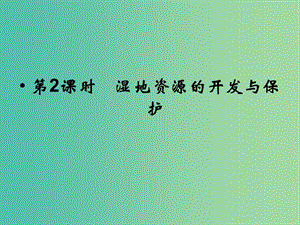 • 第2课时　湿地资源的开发与保护